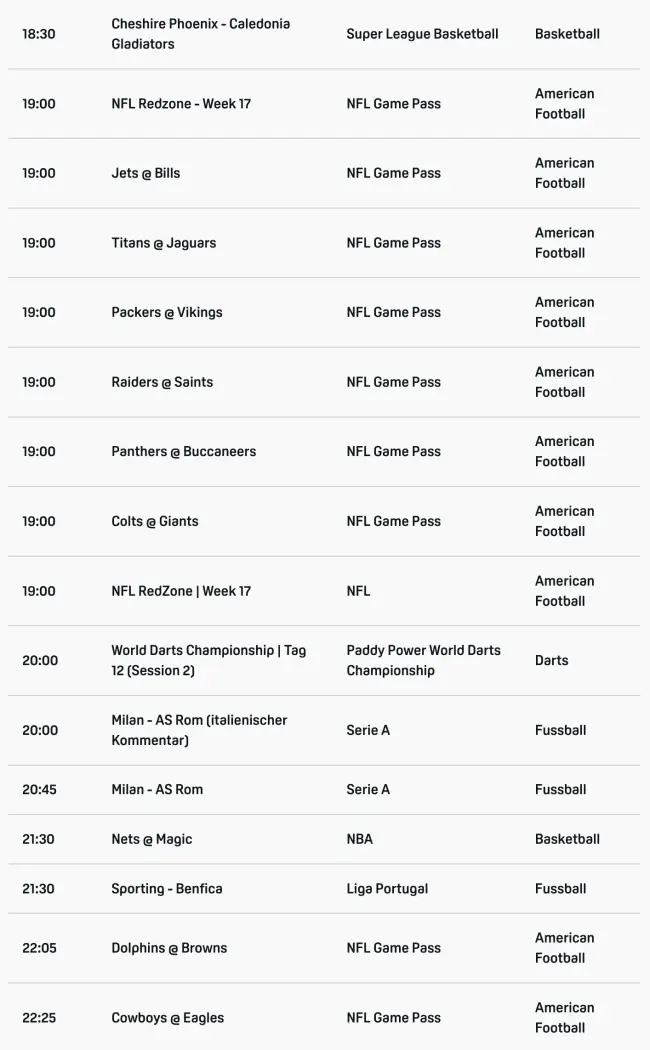 | | | | |
|---|---|---|---|
| 18:30 | Cheshire Phoenix - Caledonia Gladiators | Super League Basketball | Basketball |
| 19:00 | NFL Redzone - Week 17 | NFL Game Pass | American Football |
| 19:00 | Jets @ Bills | NFL Game Pass | American Football |
| 19:00 | Titans @ Jaguars | NFL Game Pass | American Football |
| 19:00 | Packers @ Vikings | NFL Game Pass | American Football |
| 19:00 | Raiders @ Saints | NFL Game Pass | American Football |
| 19:00 | Panthers @ Buccaneers | NFL Game Pass | American Football |
| 19:00 | Colts @ Giants | NFL Game Pass | American Football |
| 19:00 | NFL RedZone \| Week 17 | NFL | American Football |
| 20:00 | World Darts Championship \| Tag 12 (Session 2) | Paddy Power World Darts Championship | Darts |
| 20:00 | Milan - AS Rom (italienischer Kommentar) | Serie A | Fussball |
| 20:45 | Milan - AS Rom | Serie A | Fussball |
| 21:30 | Nets @ Magic | NBA | Basketball |
| 21:30 | Sporting - Benfica | Liga Portugal | Fussball |
| 22:05 | Dolphins @ Browns | NFL Game Pass | American Football |
| 22:25 | Cowboys @ Eagles | NFL Game Pass | American Football |